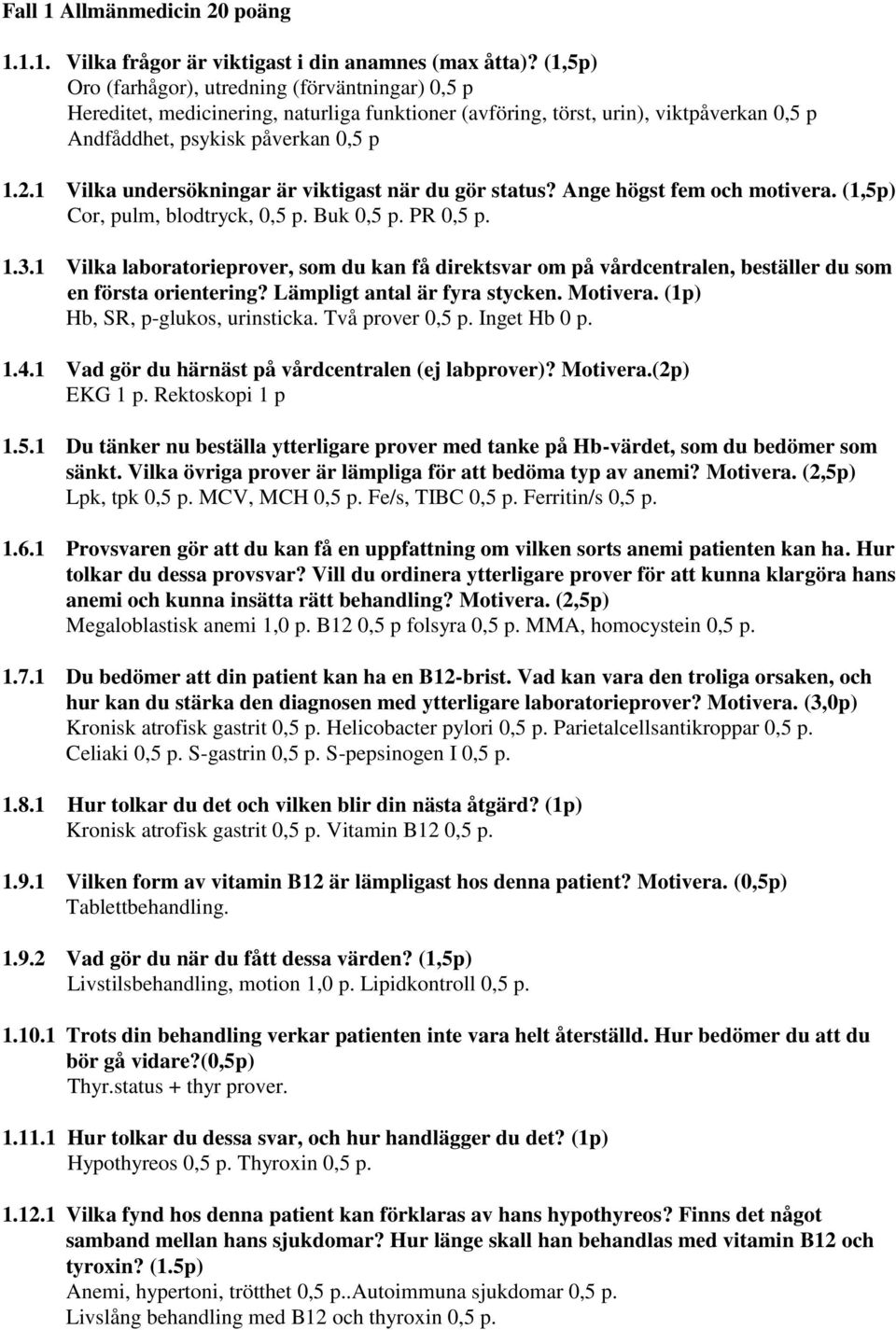 Fall 1 Allmänmedicin 20 poäng

1.1.1. Vilka frågor är viktigast i din anamnes (max åtta)? (1,5p)
Oro (farhågor), utredning (förväntningar) 0,5 p
Hereditet, medicinering, naturliga funktioner (avföring, törst, urin), viktpåverkan 0,5 p
Andfåddhet, psykisk påverkan 0,5 p

1.2.1 Vilka undersökningar är viktigast när du gör status? Ange högst fem och motivera. (1,5p)
Cor, pulm, blodtryck, 0,5 p. Buk 0,5 p. PR 0,5 p.

1.3.1 Vilka laboratorieprover, som du kan få direktsvar om på vårdcentralen, beställer du som en första orientering? Lämpligt antal är fyra stycken. Motivera. (1p)
Hb, SR, p-glukos, urinsticka. Två prover 0,5 p. Inget Hb 0 p.

1.4.1 Vad gör du härnäst på vårdcentralen (ej labprover)? Motivera.(2p)
EKG 1 p. Rektoskopi 1 p

1.5.1 Du tänker nu beställa ytterligare prover med tanke på Hb-värdet, som du bedömer som sänkt. Vilka övriga prover är lämpliga för att bedöma typ av anemi? Motivera. (2,5p)
Lpk, tpk 0,5 p. MCV, MCH 0,5 p. Fe/s, TIBC 0,5 p. Ferritin/s 0,5 p.

1.6.1 Provsvaren gör att du kan få en uppfattning om vilken sorts anemi patienten kan ha. Hur tolkar du dessa provsvar? Vill du ordinera ytterligare prover för att kunna klargöra hans anemi och kunna insätta rätt behandling? Motivera. (2,5p)
Megaloblastisk anemi 1,0 p. B12 0,5 p folsyra 0,5 p. MMA, homocystein 0,5 p.

1.7.1 Du bedömer att din patient kan ha en B12-brist. Vad kan vara den troliga orsaken, och hur kan du stärka den diagnosen med ytterligare laboratorieprover? Motivera. (3,0p)
Kronisk atrofisk gastrit 0,5 p. Helicobacter pylori 0,5 p. Parietalcellsantikroppar 0,5 p. Celiaki 0,5 p. S-gastrin 0,5 p. S-pepsinogen I 0,5 p.

1.8.1 Hur tolkar du det och vilken blir din nästa åtgärd? (1p)
Kronisk atrofisk gastrit 0,5 p. Vitamin B12 0,5 p.

1.9.1 Vilken form av vitamin B12 är lämpligast hos denna patient? Motivera. (0,5p)
Tablettbehandling.

1.9.2 Vad gör du när du fått dessa värden? (1,5p)
Livstilsbehandling, motion 1,0 p. Lipidkontroll 0,5 p.

1.10.1 Trots din behandling verkar patienten inte vara helt återställd. Hur bedömer du att du bör gå vidare?(0,5p)
Thyr.status + thyr prover.

1.11.1 Hur tolkar du dessa svar, och hur handlägger du det? (1p)
Hypothyreos 0,5 p. Thyroxin 0,5 p.

1.12.1 Vilka fynd hos denna patient kan förklaras av hans hypothyreos? Finns det något samband mellan hans sjukdomar? Hur länge skall han behandlas med vitamin B12 och tyroxin? (1.5p)
Anemi, hypertoni, trötthet 0,5 p..Autoimmuna sjukdomar 0,5 p.
Livslång behandling med B12 och thyroxin 0,5 p.